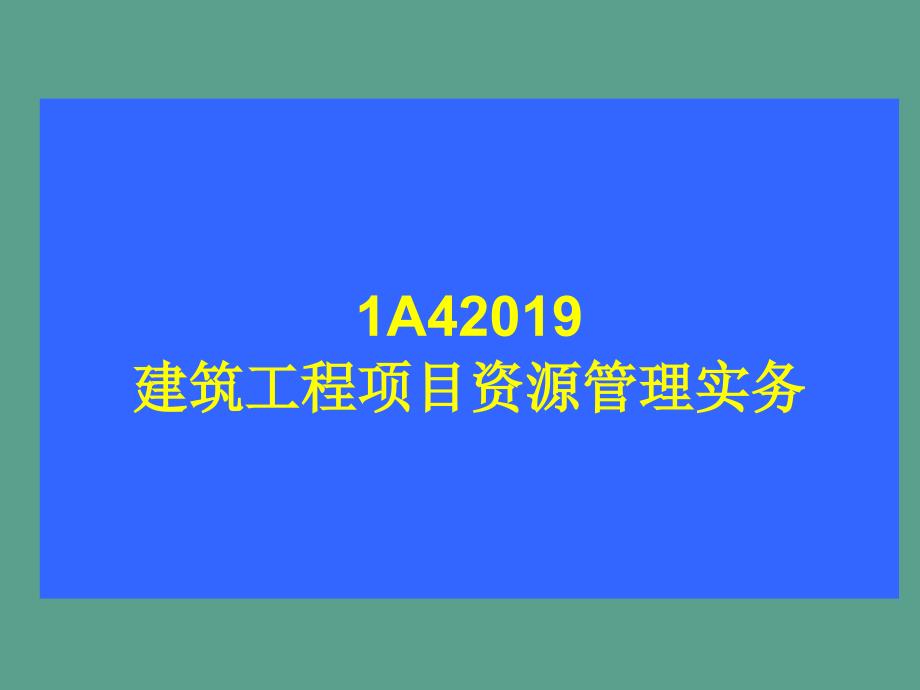 1A42019
建筑工程项目资源管理实务